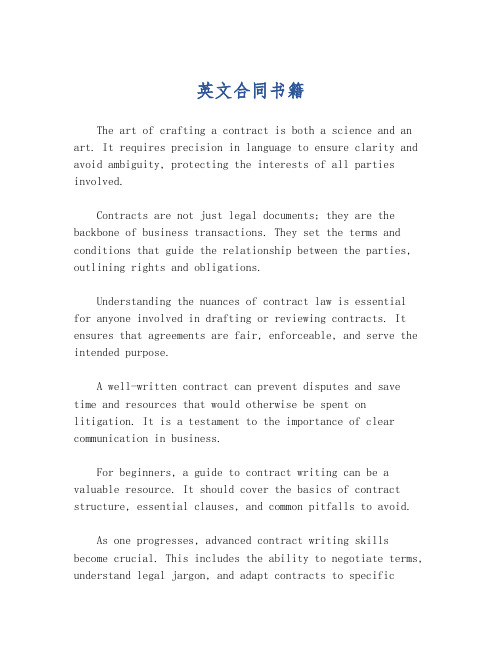 英文合同书籍

The art of crafting a contract is both a science and an art. It requires precision in language to ensure clarity and avoid ambiguity, protecting the interests of all parties involved.

Contracts are not just legal documents; they are the backbone of business transactions. They set the terms and conditions that guide the relationship between the parties, outlining rights and obligations.

Understanding the nuances of contract law is essential for anyone involved in drafting or reviewing contracts. It ensures that agreements are fair, enforceable, and serve the intended purpose.

A well-written contract can prevent disputes and save time and resources that would otherwise be spent on litigation. It is a testament to the importance of clear communication in business.

For beginners, a guide to contract writing can be a valuable resource. It should cover the basics of contract structure, essential clauses, and common pitfalls to avoid.

As one progresses, advanced contract writing skills become crucial. This includes the ability to negotiate terms, understand legal jargon, and adapt contracts to specific